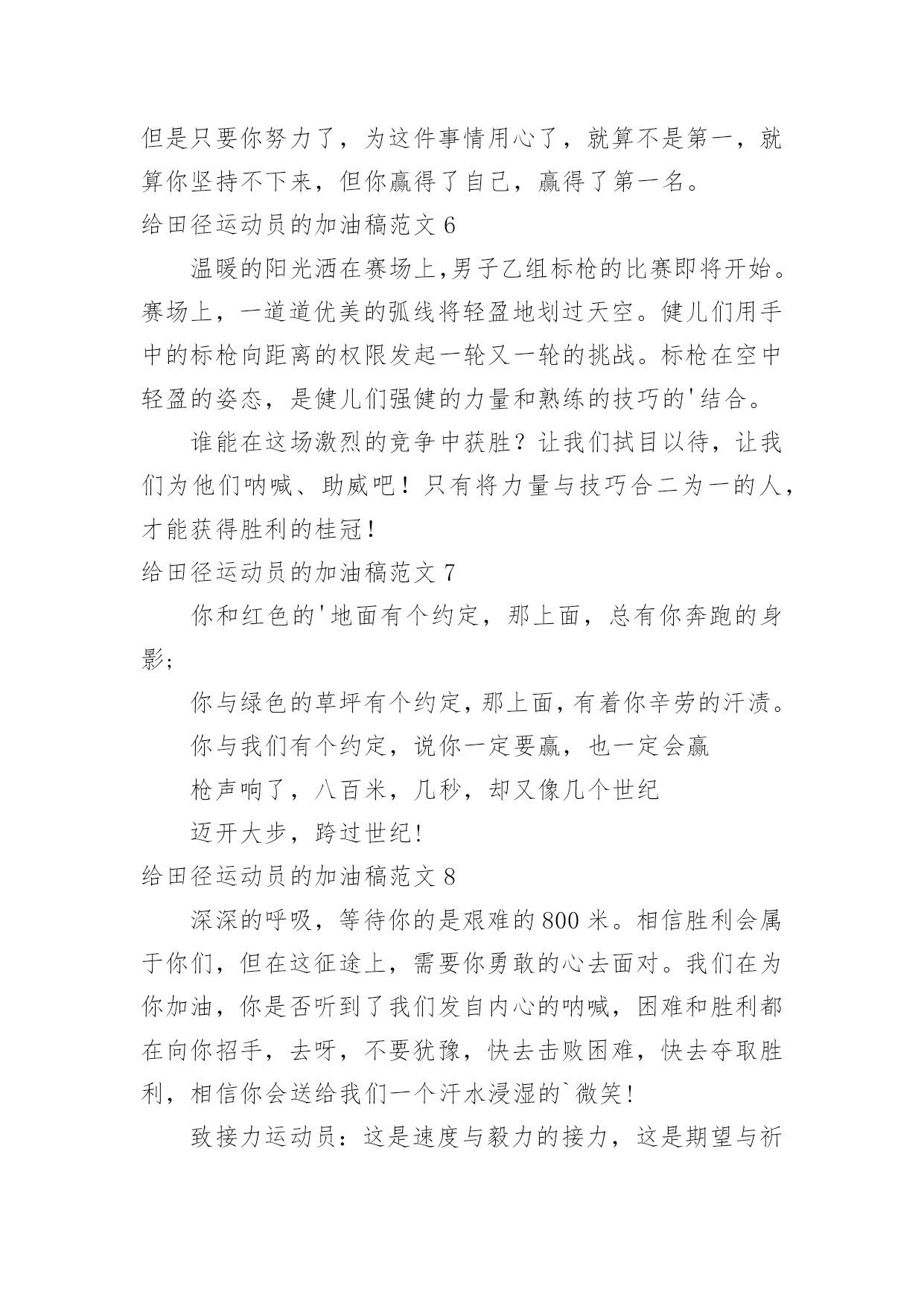 但是只要你努力了，为这件事情用心了，就算不是第一，就算你坚持不下来，但你赢得了自己，赢得了第一名。

给田径运动员的加油稿范文 6

温暖的阳光洒在赛场上,男子乙组标枪的比赛即将开始。赛场上，一道道优美的弧线将轻盈地划过天空。健儿们用手中的标枪向距离的权限发起一轮又一轮的挑战。标枪在空中轻盈的姿态，是健儿们强健的力量和熟练的技巧的'结合。

谁能在这场激烈的竞争中获胜？让我们拭目以待，让我们为他们呐喊、助威吧！只有将力量与技巧合二为一的人，才能获得胜利的桂冠！

给田径运动员的加油稿范文 7

你和红色的'地面有个约定，那上面，总有你奔跑的身影;

你与绿色的草坪有个约定,那上面,有着你辛劳的汗渍。

你与我们有个约定，说你一定要赢，也一定会赢

枪声响了，八百米，几秒，却又像几个世纪

迈开大步，跨过世纪!

给田径运动员的加油稿范文 8

深深的呼吸，等待你的是艰难的 800 米。相信胜利会属于你们，但在这征途上，需要你勇敢的心去面对。我们在为你加油，你是否听到了我们发自内心的呐喊，困难和胜利都在向你招手，去呀，不要犹豫，快去击败困难，快去夺取胜利，相信你会送给我们一个汗水浸湿的`微笑!

致接力运动员：这是速度与毅力的接力，这是期望与祈